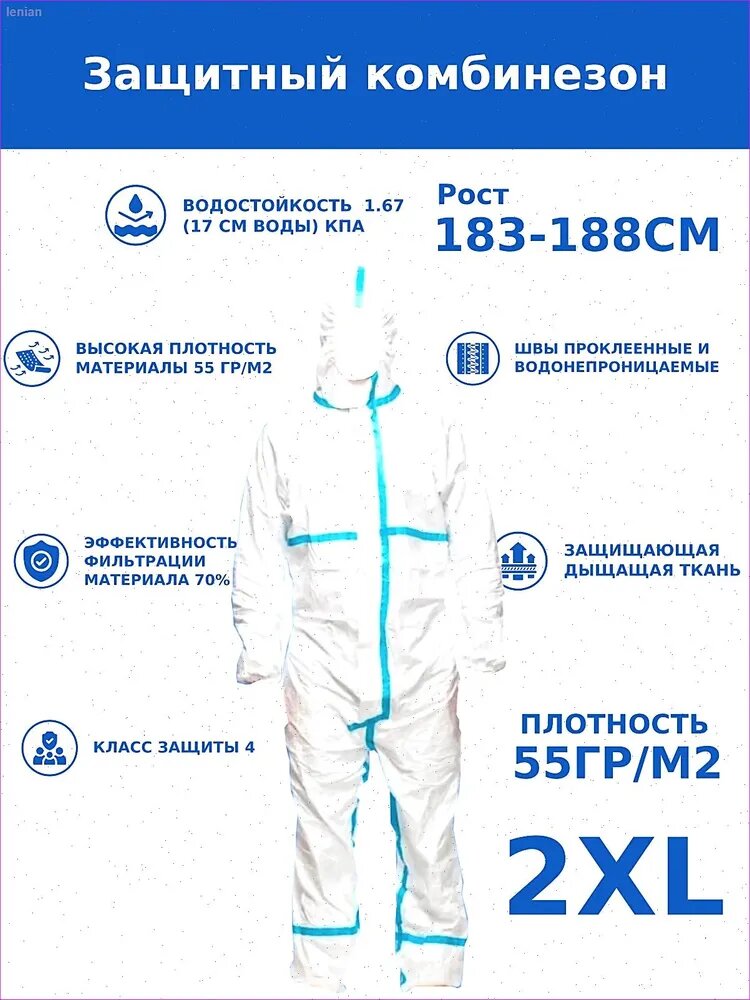 lenian

Защитный комбинезон

ВОДОСТОЙКОСТЬ 1.67 (17 СМ ВОДЫ) КПА

Рост
183-188СМ

ВЫСОКАЯ ПЛОТНОСТЬ МАТЕРИАЛЫ 55 ГР/М2

ШВЫ ПРОКЛЕЕННЫЕ И ВОДОНЕПРОНИЦАЕМЫЕ

ЭФФЕКТИВНОСТЬ ФИЛЬТРАЦИИ МАТЕРИАЛА 70%

ЗАЩИЩАЮЩАЯ ДЫЩАЩАЯ ТКАНЬ

КЛАСС ЗАЩИТЫ 4

ПЛОТНОСТЬ
55ГР/М2

2XL